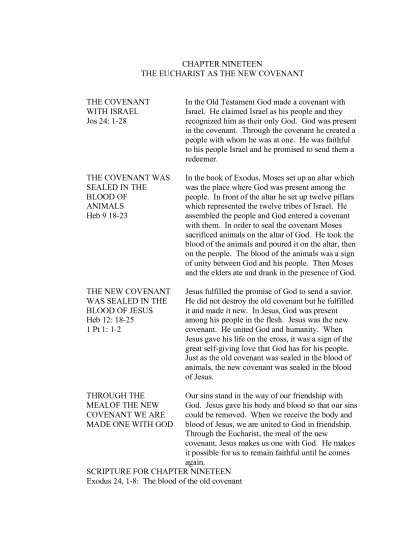 CHAPTER NINETEEN
THE EUCHARIST AS THE NEW COVENANT

THE COVENANT WITH ISRAEL
Jos 24: 1-28

In the Old Testament God made a covenant with Israel. He claimed Israel as his people and they recognized him as their only God. God was present in the covenant. Through the covenant he created a people with whom he was at one. He was faithful to his people Israel and he promised to send them a redeemer.

THE COVENANT WAS SEALED IN THE BLOOD OF ANIMALS
Heb 9 18-23

In the book of Exodus, Moses set up an altar which was the place where God was present among the people. In front of the altar he set up twelve pillars which represented the twelve tribes of Israel. He assembled the people and God entered a covenant with them. In order to seal the covenant Moses sacrificed animals on the altar of God. He took the blood of the animals and poured it on the altar, then on the people. The blood of the animals was a sign of unity between God and his people. Then Moses and the elders ate and drank in the presence of God.

THE NEW COVENANT WAS SEALED IN THE BLOOD OF JESUS
Heb 12: 18-25
1 Pt 1: 1-2

Jesus fulfilled the promise of God to send a savior. He did not destroy the old covenant but he fulfilled it and made it new. In Jesus, God was present among his people in the flesh. Jesus was the new covenant. He united God and humanity. When Jesus gave his life on the cross, it was a sign of the great self-giving love that God has for his people. Just as the old covenant was sealed in the blood of animals, the new covenant was sealed in the blood of Jesus.

THROUGH THE MEALOF THE NEW COVENANT WE ARE MADE ONE WITH GOD

Our sins stand in the way of our friendship with God. Jesus gave his body and blood so that our sins could be removed. When we receive the body and blood of Jesus, we are united to God in friendship. Through the Eucharist, the meal of the new covenant, Jesus makes us one with God. He makes it possible for us to remain faithful until he comes again.

SCRIPTURE FOR CHAPTER NINETEEN
Exodus 24, 1-8: The blood of the old covenant